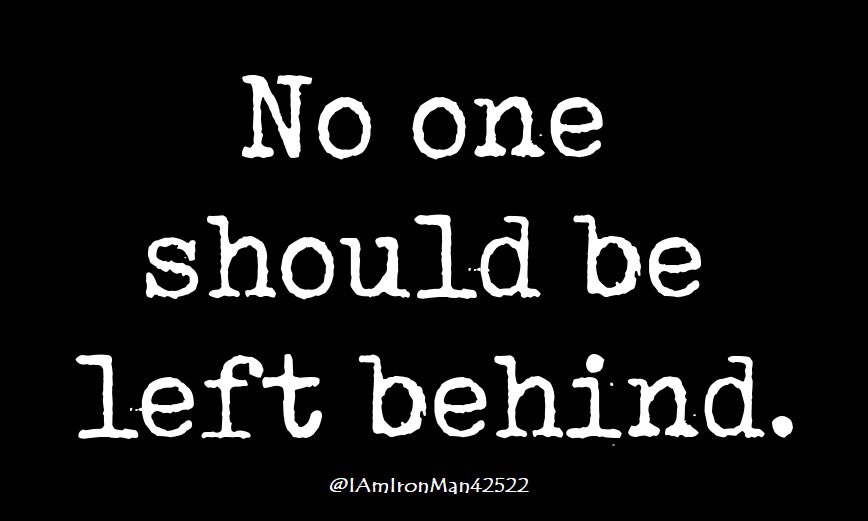 No one should be left behind.

@IAmIronMan42522